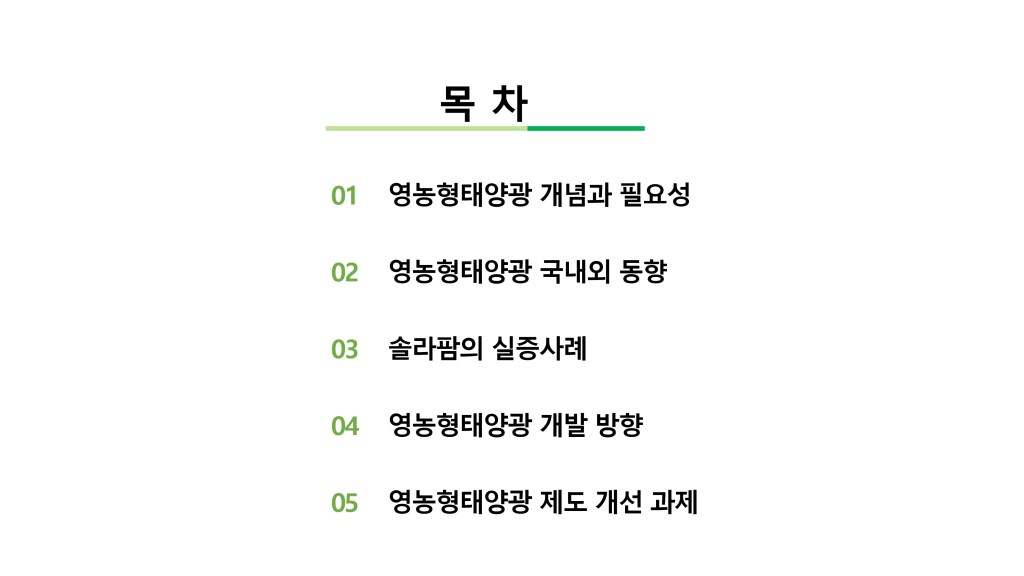 목 차

01 영농형태양광 개념과 필요성

02 영농형태양광 국내외 동향

03 솔라팜의 실증사례

04 영농형태양광 개발 방향

05 영농형태양광 제도 개선 과제